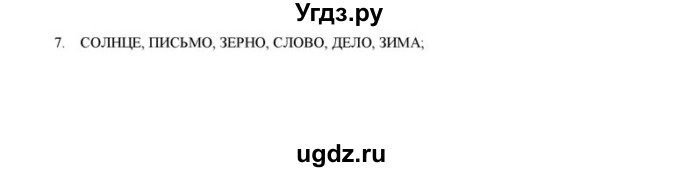 Угдз.ру

7. СОЛНЦЕ, ПИСЬМО, ЗЕРНО, СЛОВО, ДЕЛО, ЗИМА;

ugdz.ru